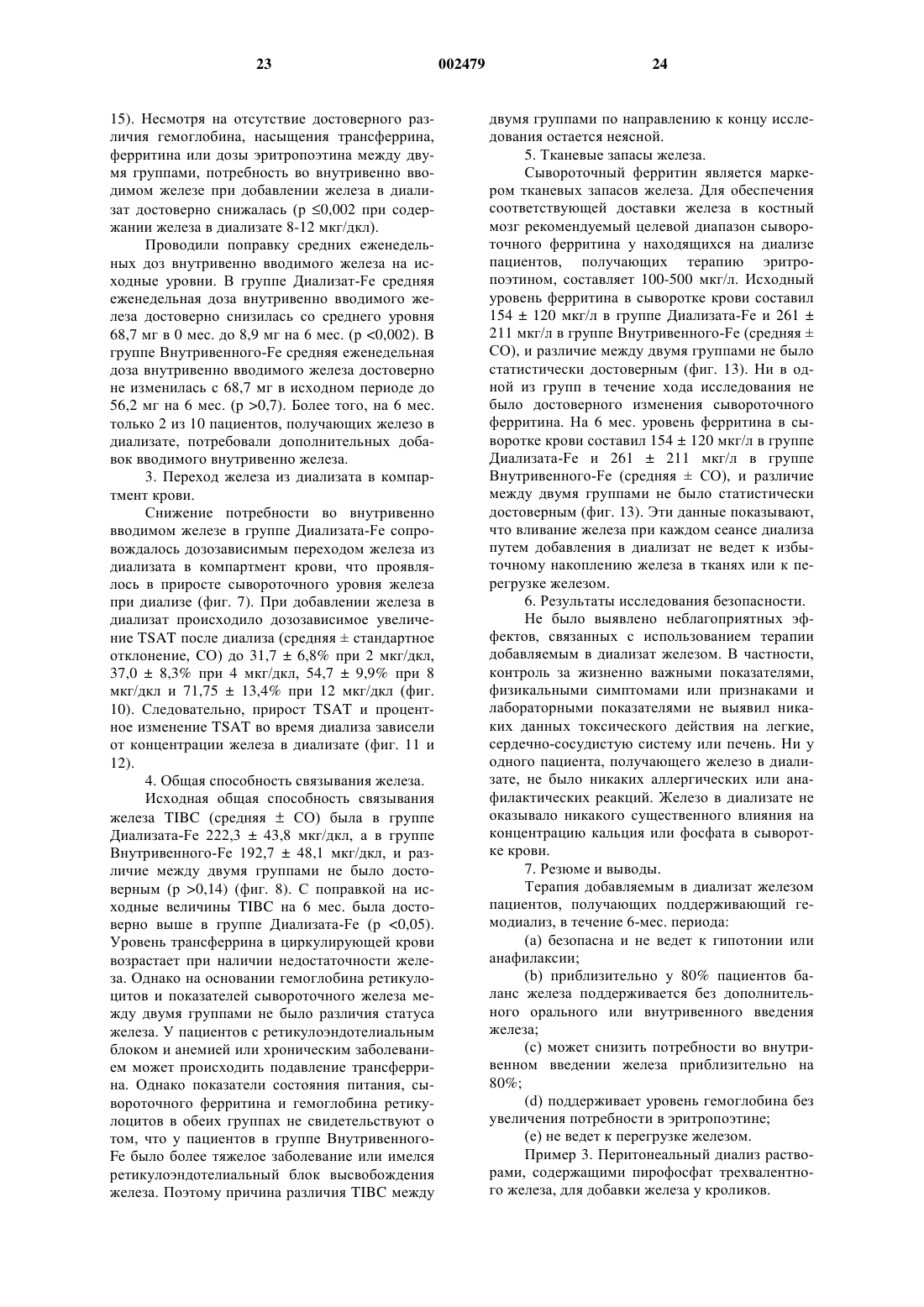 23 002479 24

15). Несмотря на отсутствие достоверного различия гемоглобина, насыщения трансферрина, ферритина или дозы эритропоэтина между двумя группами, потребность во внутривенно вводимом железе при добавлении железа в диализат достоверно снижалась (p ≤0,002 при содержании железа в диализате 8-12 мкг/дкл).

Проводили поправку средних еженедельных доз внутривенно вводимого железа на исходные уровни. В группе Диализат-Fe средняя еженедельная доза внутривенно вводимого железа достоверно снизилась со среднего уровня 68,7 мг в 0 мес. до 8,9 мг на 6 мес. (p <0,002). В группе Внутривенного-Fe средняя еженедельная доза внутривенно вводимого железа достоверно не изменилась с 68,7 мг в исходном периоде до 56,2 мг на 6 мес. (p >0,7). Более того, на 6 мес. только 2 из 10 пациентов, получающих железо в диализате, потребовали дополнительных добавок вводимого внутривенно железа.

3. Переход железа из диализата в компартмент крови.

Снижение потребности во внутривенно вводимом железе в группе Диализата-Fe сопровождалось дозозависимым переходом железа из диализата в компартмент крови, что проявлялось в приросте сывороточного уровня железа при диализе (фиг. 7). При добавлении железа в диализат происходило дозозависимое увеличение TSAT после диализа (средняя ± стандартное отклонение, СО) до 31,7 ± 6,8% при 2 мкг/дкл, 37,0 ± 8,3% при 4 мкг/дкл, 54,7 ± 9,9% при 8 мкг/дкл и 71,75 ± 13,4% при 12 мкг/дкл (фиг. 10). Следовательно, прирост TSAT и процентное изменение TSAT во время диализа зависели от концентрации железа в диализате (фиг. 11 и 12).

4. Общая способность связывания железа.

Исходная общая способность связывания железа TIBC (средняя ± СО) была в группе Диализата-Fe 222,3 ± 43,8 мкг/дкл, а в группе Внутривенного-Fe 192,7 ± 48,1 мкг/дкл, и различие между двумя группами не было достоверным (p >0,14) (фиг. 8). С поправкой на исходные величины TIBC на 6 мес. была достоверно выше в группе Диализата-Fe (p <0,05). Уровень трансферрина в циркулирующей крови возрастает при наличии недостаточности железа. Однако на основании гемоглобина ретикулоцитов и показателей сывороточного железа между двумя группами не было различия статуса железа. У пациентов с ретикулоэндотелиальным блоком и анемией или хроническим заболеванием может происходить подавление трансферрина. Однако показатели состояния питания, сывороточного ферритина и гемоглобина ретикулоцитов в обеих группах не свидетельствуют о том, что у пациентов в группе Внутривенного-Fe было более тяжелое заболевание или имелся ретикулоэндотелиальный блок высвобождения железа. Поэтому причина различия TIBC между двумя группами по направлению к концу исследования остается неясной.

5. Тканевые запасы железа.

Сывороточный ферритин является маркером тканевых запасов железа. Для обеспечения соответствующей доставки железа в костный мозг рекомендуемый целевой диапазон сывороточного ферритина у находящихся на диализе пациентов, получающих терапию эритропоэтином, составляет 100-500 мкг/л. Исходный уровень ферритина в сыворотке крови составил 154 ± 120 мкг/л в группе Диализата-Fe и 261 ± 211 мкг/л в группе Внутривенного-Fe (средняя ± СО), и различие между двумя группами не было статистически достоверным (фиг. 13). Ни в одной из групп в течение хода исследования не было достоверного изменения сывороточного ферритина. На 6 мес. уровень ферритина в сыворотке крови составил 154 ± 120 мкг/л в группе Диализата-Fe и 261 ± 211 мкг/л в группе Внутривенного-Fe (средняя ± СО), и различие между двумя группами не было статистически достоверным (фиг. 13). Эти данные показывают, что вливание железа при каждом сеансе диализа путем добавления в диализат не ведет к избыточному накоплению железа в тканях или к перегрузке железом.

6. Результаты исследования безопасности.

Не было выявлено неблагоприятных эффектов, связанных с использованием терапии добавляемым в диализат железом. В частности, контроль за жизненно важными показателями, физикальными симптомами или признаками и лабораторными показателями не выявил никаких данных токсического действия на легкие, сердечно-сосудистую систему или печень. Ни у одного пациента, получающего железо в диализате, не было никаких аллергических или анафилактических реакций. Железо в диализате не оказывало никакого существенного влияния на концентрацию кальция или фосфата в сыворотке крови.

7. Резюме и выводы.

Терапия добавляемым в диализат железом пациентов, получающих поддерживающий гемодиализ, в течение 6-мес. периода:

(a) безопасна и не ведет к гипотонии или анафилаксии;

(b) приблизительно у 80% пациентов баланс железа поддерживается без дополнительного орального или внутривенного введения железа;

(c) может снизить потребности во внутривенном введении железа приблизительно на 80%;

(d) поддерживает уровень гемоглобина без увеличения потребности в эритропоэтине;

(e) не ведет к перегрузке железом.

Пример 3. Перитонеальный диализ растворами, содержащими пирофосфат трехвалентного железа, для добавки железа у кроликов.